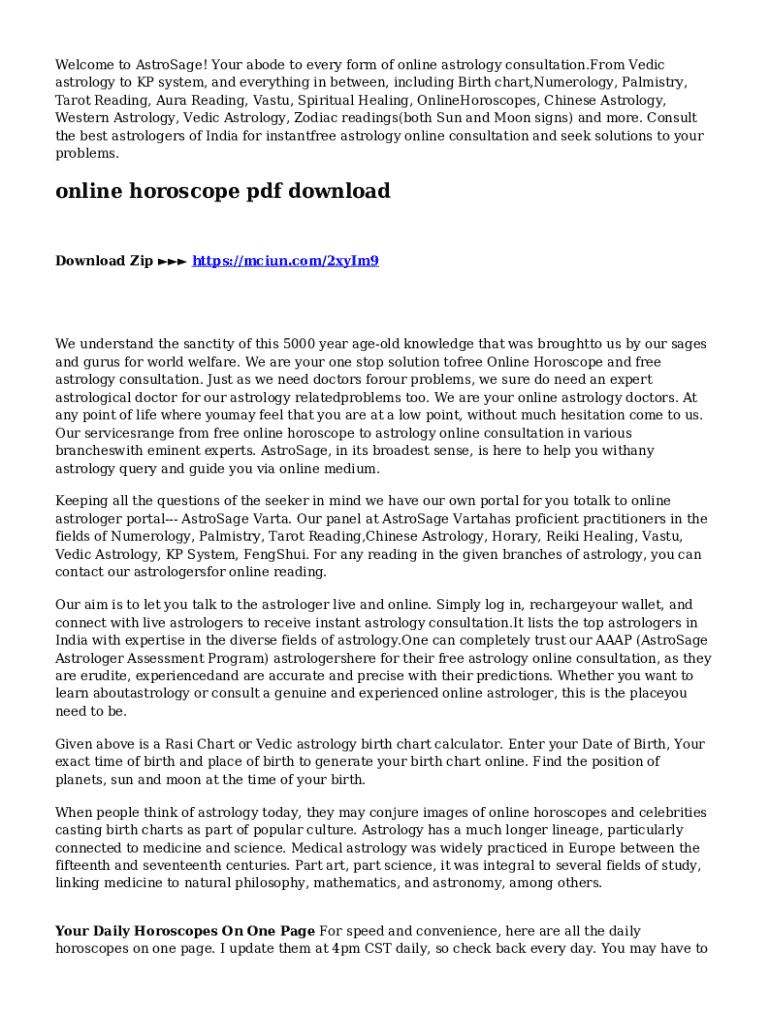 Welcome to AstroSage! Your abode to every form of online astrology consultation.From Vedic astrology to KP system, and everything in between, including Birth chart,Numerology, Palmistry, Tarot Reading, Aura Reading, Vastu, Spiritual Healing, OnlineHoroscopes, Chinese Astrology, Western Astrology, Vedic Astrology, Zodiac readings(both Sun and Moon signs) and more. Consult the best astrologers of India for instantfree astrology online consultation and seek solutions to your problems.

online horoscope pdf download

Download Zip ►►► https://mciun.com/2xyIm9

We understand the sanctity of this 5000 year age-old knowledge that was broughtto us by our sages and gurus for world welfare. We are your one stop solution tofree Online Horoscope and free astrology consultation. Just as we need doctors forour problems, we sure do need an expert astrological doctor for our astrology relatedproblems too. We are your online astrology doctors. At any point of life where youmay feel that you are at a low point, without much hesitation come to us. Our servicesrange from free online horoscope to astrology online consultation in various brancheswith eminent experts. AstroSage, in its broadest sense, is here to help you withany astrology query and guide you via online medium.

Keeping all the questions of the seeker in mind we have our own portal for you totalk to online astrologer portal--- AstroSage Varta. Our panel at AstroSage Vartahas proficient practitioners in the fields of Numerology, Palmistry, Tarot Reading,Chinese Astrology, Horary, Reiki Healing, Vastu, Vedic Astrology, KP System, FengShui. For any reading in the given branches of astrology, you can contact our astrologersfor online reading.

Our aim is to let you talk to the astrologer live and online. Simply log in, rechargeyour wallet, and connect with live astrologers to receive instant astrology consultation.It lists the top astrologers in India with expertise in the diverse fields of astrology.One can completely trust our AAAP (AstroSage Astrologer Assessment Program) astrologershere for their free astrology online consultation, as they are erudite, experiencedand are accurate and precise with their predictions. Whether you want to learn aboutastrology or consult a genuine and experienced online astrologer, this is the placeyou need to be.

Given above is a Rasi Chart or Vedic astrology birth chart calculator. Enter your Date of Birth, Your exact time of birth and place of birth to generate your birth chart online. Find the position of planets, sun and moon at the time of your birth.

When people think of astrology today, they may conjure images of online horoscopes and celebrities casting birth charts as part of popular culture. Astrology has a much longer lineage, particularly connected to medicine and science. Medical astrology was widely practiced in Europe between the fifteenth and seventeenth centuries. Part art, part science, it was integral to several fields of study, linking medicine to natural philosophy, mathematics, and astronomy, among others.

Your Daily Horoscopes On One Page For speed and convenience, here are all the daily horoscopes on one page. I update them at 4pm CST daily, so check back every day. You may have to